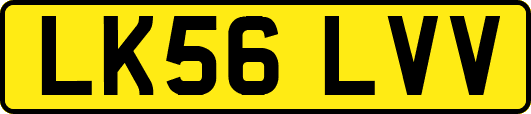 LK56 LVV